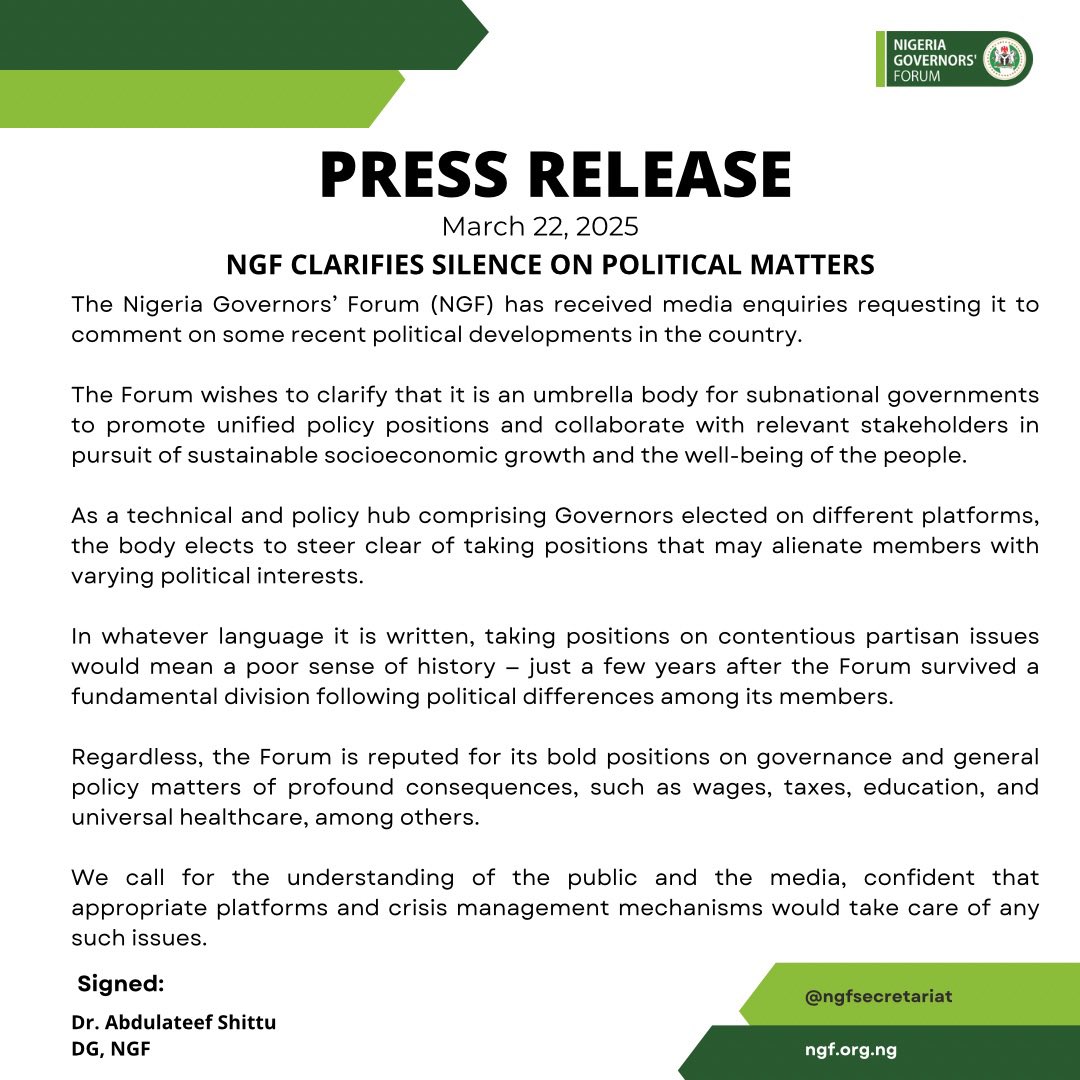 NIGERIA GOVERNORS' FORUM

PRESS RELEASE

March 22, 2025

NGF CLARIFIES SILENCE ON POLITICAL MATTERS

The Nigeria Governors' Forum (NGF) has received media enquiries requesting it to comment on some recent political developments in the country.

The Forum wishes to clarify that it is an umbrella body for subnational governments to promote unified policy positions and collaborate with relevant stakeholders in pursuit of sustainable socioeconomic growth and the well-being of the people.

As a technical and policy hub comprising Governors elected on different platforms, the body elects to steer clear of taking positions that may alienate members with varying political interests.

In whatever language it is written, taking positions on contentious partisan issues would mean a poor sense of history – just a few years after the Forum survived a fundamental division following political differences among its members.

Regardless, the Forum is reputed for its bold positions on governance and general policy matters of profound consequences, such as wages, taxes, education, and universal healthcare, among others.

We call for the understanding of the public and the media, confident that appropriate platforms and crisis management mechanisms would take care of any such issues.

Signed:

Dr. Abdulateef Shittu
DG, NGF

@ngfsecretariat

ngf.org.ng